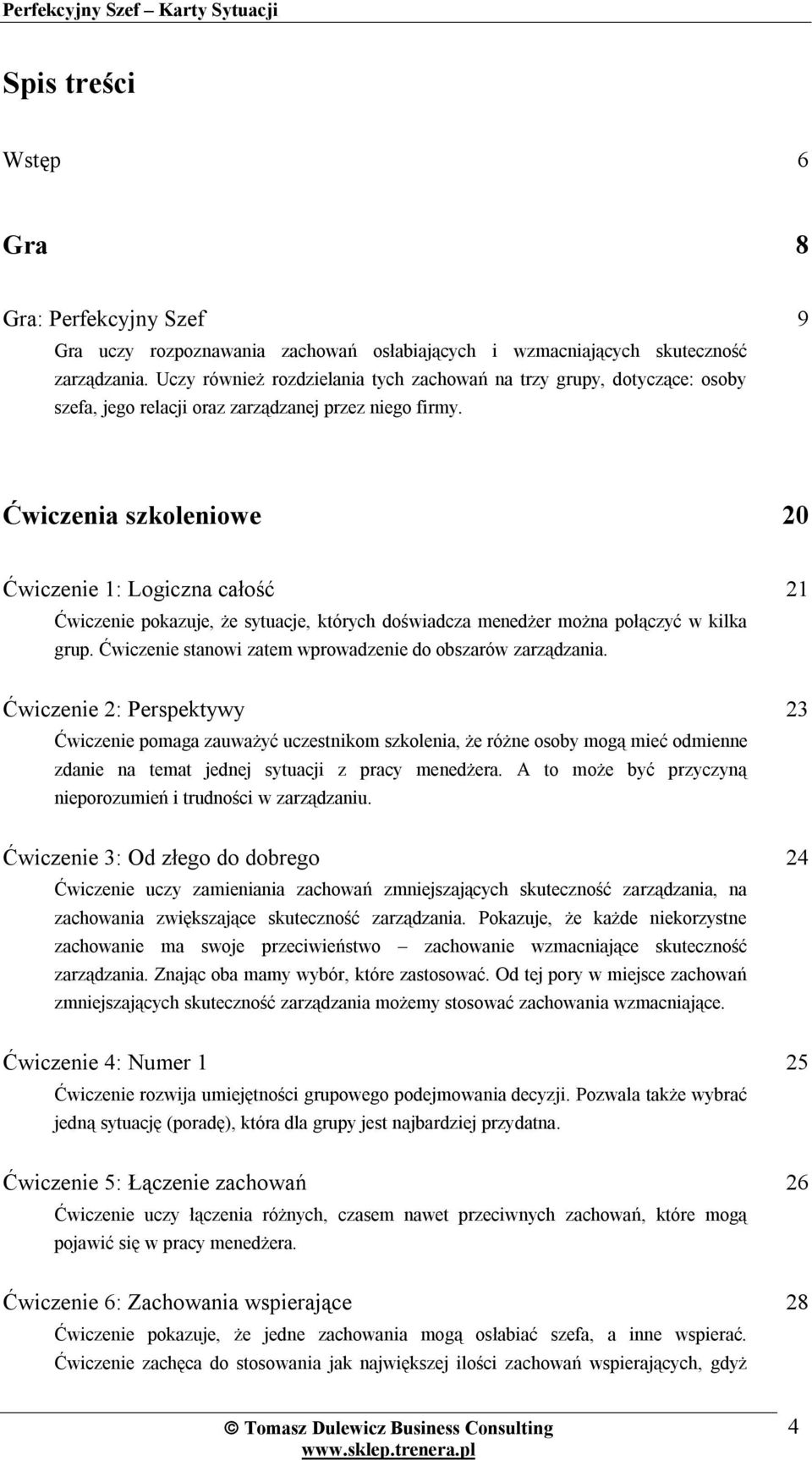 Perfekcyjny Szef – Karty Sytuacji

Spis treści

Wstęp 6

Gra 8

Gra: Perfekcyjny Szef 9

Gra uczy rozpoznawania zachowań osłabiających i wzmacniających skuteczność zarządzania. Uczy również rozdzielania tych zachowań na trzy grupy, dotyczące: osoby szefa, jego relacji oraz zarządzanej przez niego firmy.

Ćwiczenia szkoleniowe 20

Ćwiczenie 1: Logiczna całość 21

Ćwiczenie pokazuje, że sytuacje, których doświadcza menedżer można połączyć w kilka grup. Ćwiczenie stanowi zatem wprowadzenie do obszarów zarządzania.

Ćwiczenie 2: Perspektywy 23

Ćwiczenie pomaga zauważyć uczestnikom szkolenia, że różne osoby mogą mieć odmienne zdanie na temat jednej sytuacji z pracy menedżera. A to może być przyczyną nieporozumień i trudności w zarządzaniu.

Ćwiczenie 3: Od złego do dobrego 24

Ćwiczenie uczy zamieniania zachowań zmniejszających skuteczność zarządzania, na zachowania zwiększające skuteczność zarządzania. Pokazuje, że każde niekorzystne zachowanie ma swoje przeciwieństwo – zachowanie wzmacniające skuteczność zarządzania. Znając oba mamy wybór, które zastosować. Od tej pory w miejsce zachowań zmniejszających skuteczność zarządzania możemy stosować zachowania wzmacniające.

Ćwiczenie 4: Numer 1 25

Ćwiczenie rozwija umiejętności grupowego podejmowania decyzji. Pozwala także wybrać jedną sytuację (poradę), która dla grupy jest najbardziej przydatna.

Ćwiczenie 5: Łączenie zachowań 26

Ćwiczenie uczy łączenia różnych, czasem nawet przeciwnych zachowań, które mogą pojawić się w pracy menedżera.

Ćwiczenie 6: Zachowania wspierające 28

Ćwiczenie pokazuje, że jedne zachowania mogą osłabiać szefa, a inne wspierać. Ćwiczenie zachęca do stosowania jak największej ilości zachowań wspierających, gdyż

© Tomasz Dulewicz Business Consulting
www.sklep.trenera.pl
4